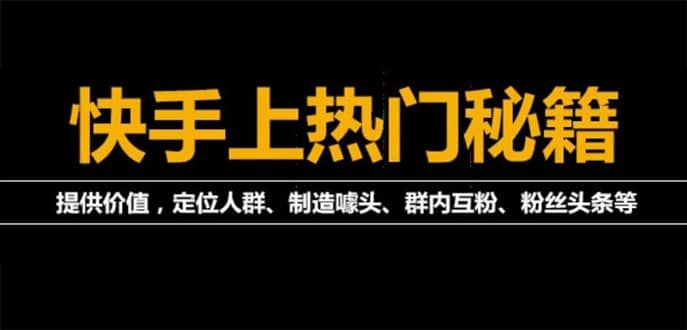 快手上热门秘籍

提供价值，定位人群、制造噱头、群内互粉、粉丝头条等